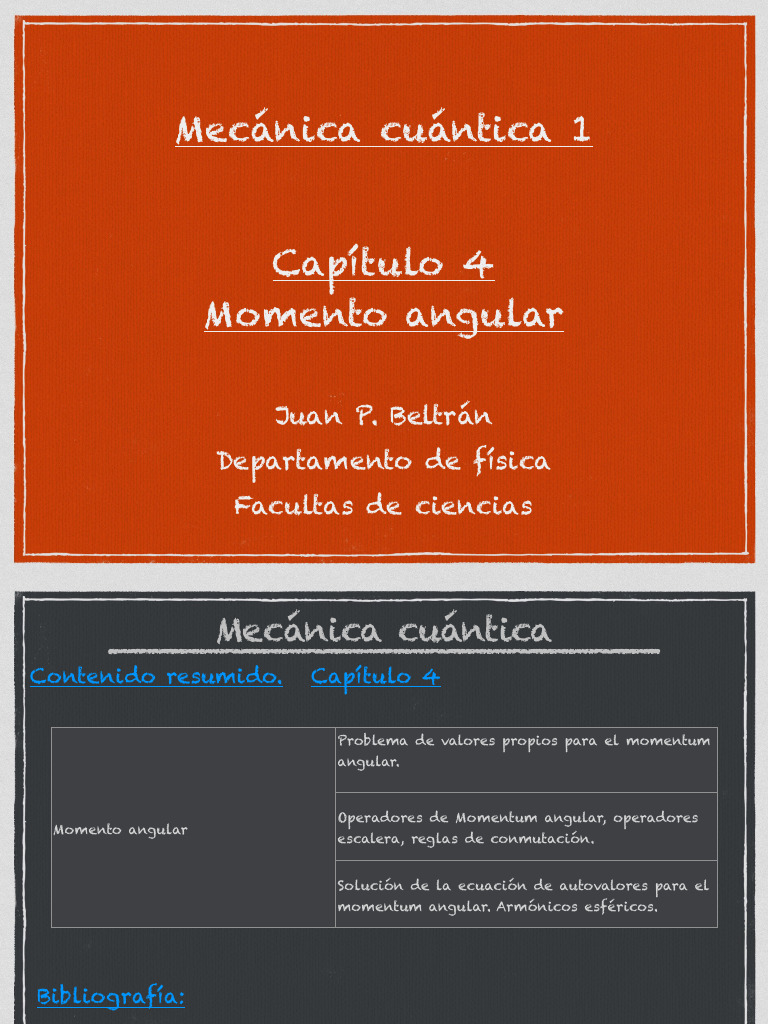 Mecánica cuántica 1

Capítulo 4
Momento angular

Juan P. Beltrán
Departamento de física
Facultas de ciencias

Mecánica cuántica

Contenido resumido. Capítulo 4

| Momento angular | Problema de valores propios para el momentum angular. |
|---|---|
| | Operadores de Momentum angular, operadores escalera, reglas de conmutación. |
| | Solución de la ecuación de autovalores para el momentum angular. Armónicos esféricos. |

Bibliografía: